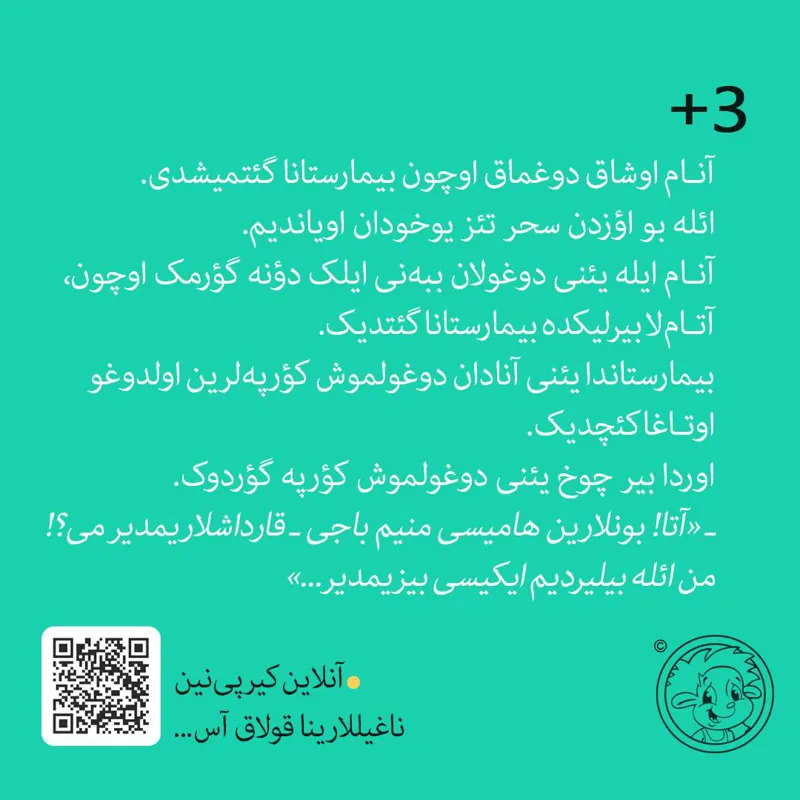 +3

آنام اوشاق دوغماق اوچون بیمارستانا گئتمیشدی.
ائله بو اؤزدن سحر تئز یوخودان اویاندیم.
آنام ایله یئنی دوغولان ببه‌نی ایلک دؤنه گؤرمک اوچون، آتام‌لا بیرلیکده بیمارستانا گئتدیک.
بیمارستاندا یئنی آنادان دوغولموش کؤرپه‌لرین اولدوغو اوتاغا کئچدیک.
اوردا بیر چوخ یئنی دوغولموش کؤرپه گؤردوک.
- «آتا! بونلارین هامیسی منیم باجی - قارداشلاریمدیر می؟!
من ائله بیلیردیم ایکیسی بیزیمدیر...»

• آنلاین کیرپی‌نین
ناغیللارینا قولاق آس...

©